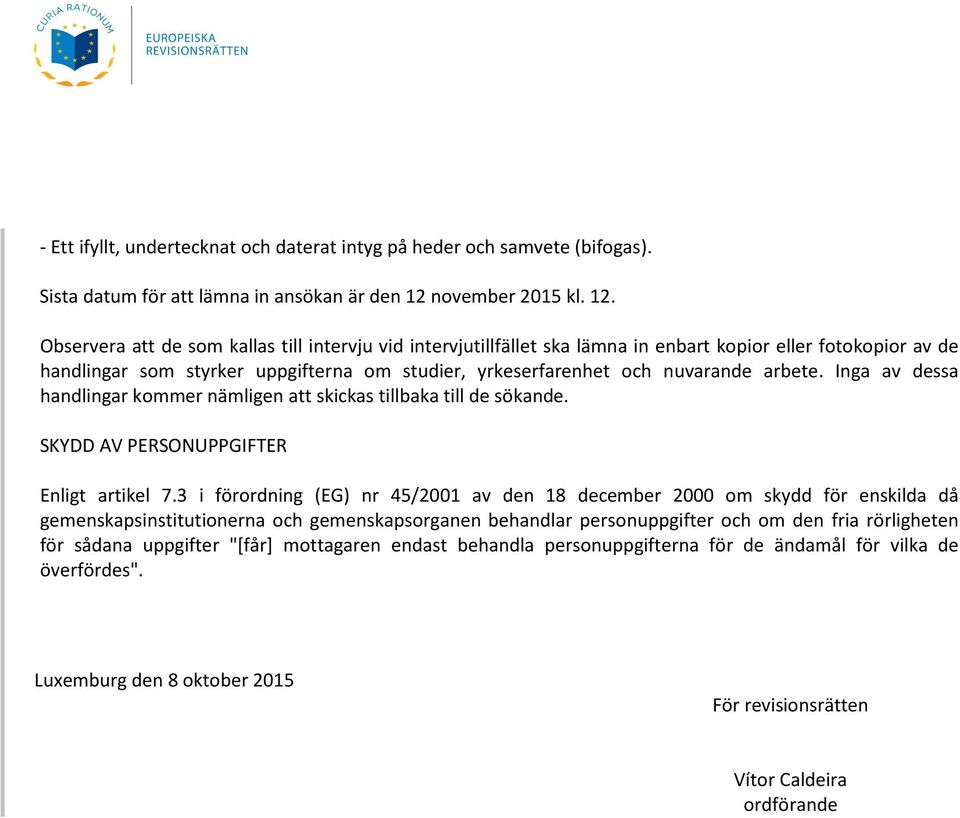 CURIA RATIONUM

EUROPEISKA
REVISIONSRÄTTEN

- Ett ifyllt, undertecknat och daterat intyg på heder och samvete (bifogas).

Sista datum för att lämna in ansökan är den 12 november 2015 kl. 12.

Observera att de som kallas till intervju vid intervjutillfället ska lämna in enbart kopior eller fotokopior av de handlingar som styrker uppgifterna om studier, yrkeserfarenhet och nuvarande arbete. Inga av dessa handlingar kommer nämligen att skickas tillbaka till de sökande.

SKYDD AV PERSONUPPGIFTER

Enligt artikel 7.3 i förordning (EG) nr 45/2001 av den 18 december 2000 om skydd för enskilda då gemenskapsinstitutionerna och gemenskapsorganen behandlar personuppgifter och om den fria rörligheten för sådana uppgifter "[får] mottagaren endast behandla personuppgifterna för de ändamål för vilka de överfördes".

Luxemburg den 8 oktober 2015

För revisionsrätten

Vítor Caldeira
ordförande